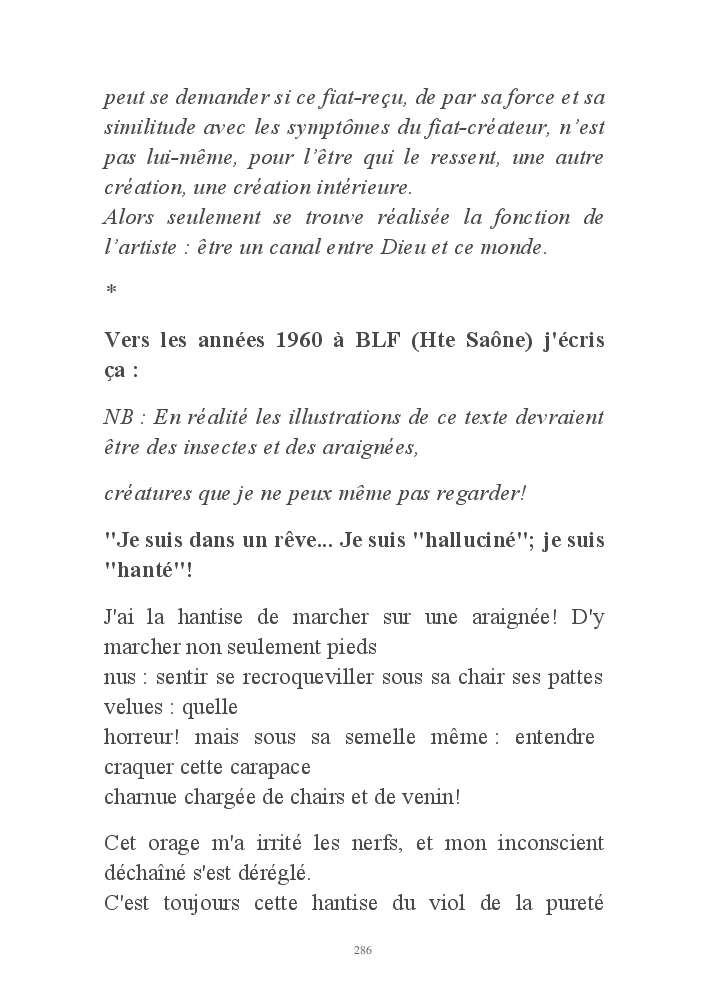 peut se demander si ce fiat-reçu, de par sa force et sa similitude avec les symptômes du fiat-créateur, n'est pas lui-même, pour l'être qui le ressent, une autre création, une création intérieure.
Alors seulement se trouve réalisée la fonction de l'artiste : être un canal entre Dieu et ce monde.

*

Vers les années 1960 à BLF (Hte Saône) j'écris ça :

NB : En réalité les illustrations de ce texte devraient être des insectes et des araignées,

créatures que je ne peux même pas regarder!

"Je suis dans un rêve... Je suis "halluciné"; je suis "hanté"!

J'ai la hantise de marcher sur une araignée! D'y marcher non seulement pieds
nus : sentir se recroqueviller sous sa chair ses pattes velues : quelle
horreur! mais sous sa semelle même : entendre craquer cette carapace
charnue chargée de chairs et de venin!

Cet orage m'a irrité les nerfs, et mon inconscient déchaîné s'est déréglé.
C'est toujours cette hantise du viol de la pureté

286